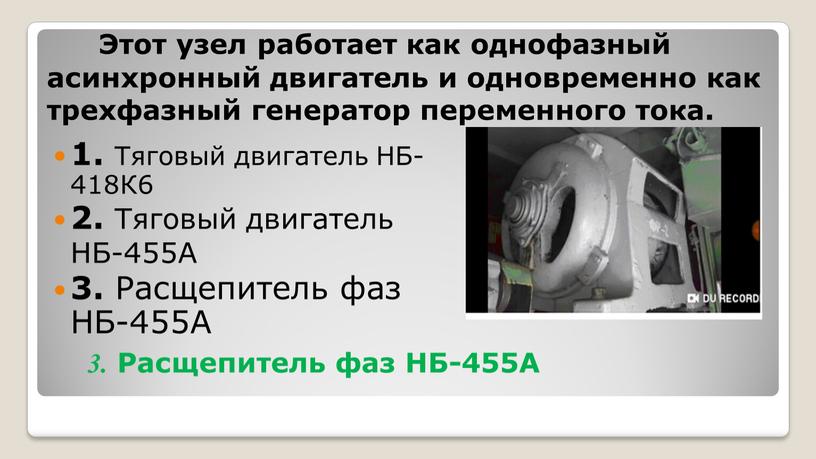 Этот узел работает как однофазный асинхронный двигатель и одновременно как трехфазный генератор переменного тока.

1. Тяговый двигатель НБ-418К6

2. Тяговый двигатель НБ-455А

3. Расщепитель фаз НБ-455А

DU RECORD

3. Расщепитель фаз НБ-455А